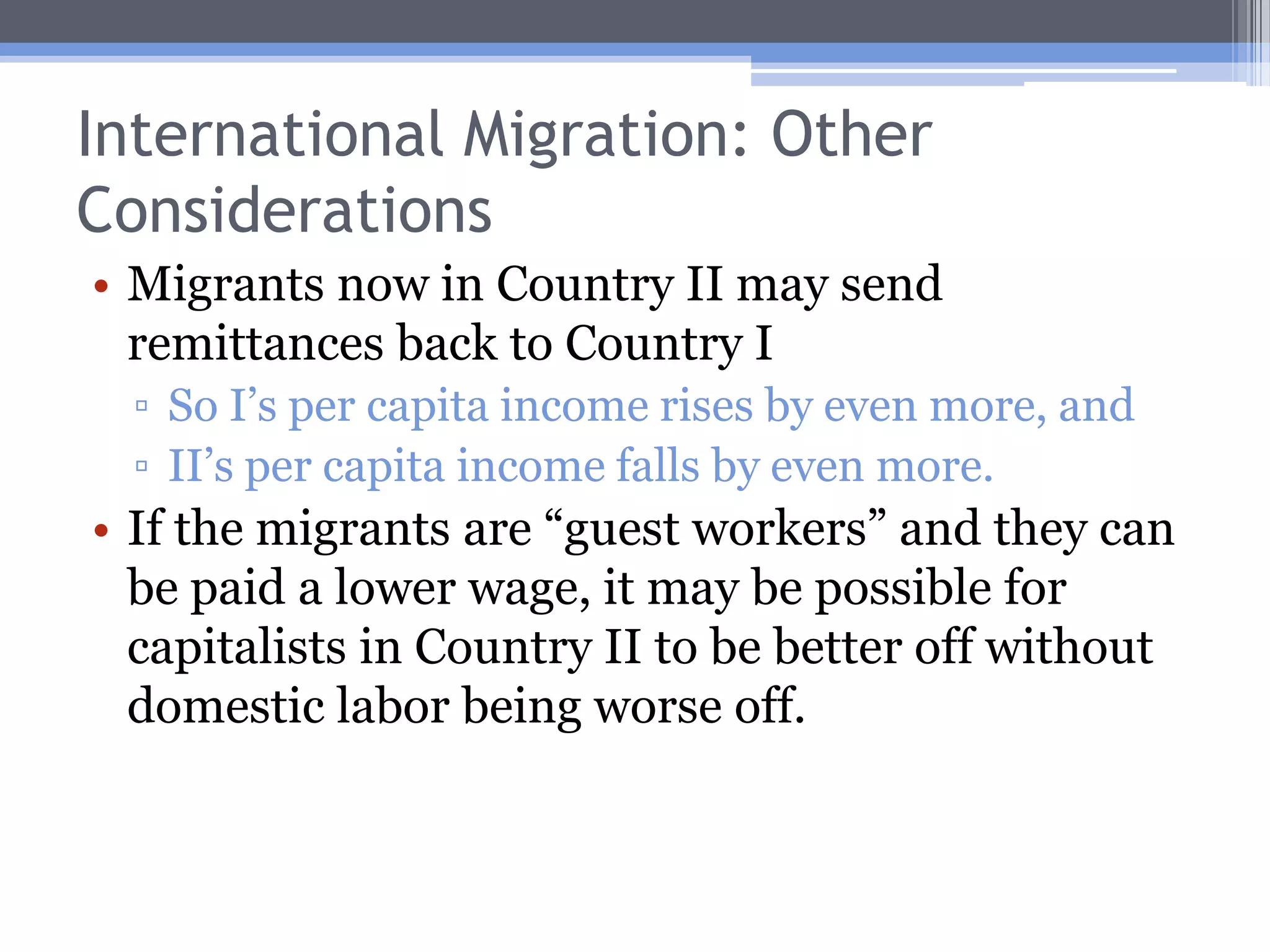 International Migration: Other Considerations

• Migrants now in Country II may send remittances back to Country I
▫ So I’s per capita income rises by even more, and
▫ II’s per capita income falls by even more.
• If the migrants are “guest workers” and they can be paid a lower wage, it may be possible for capitalists in Country II to be better off without domestic labor being worse off.